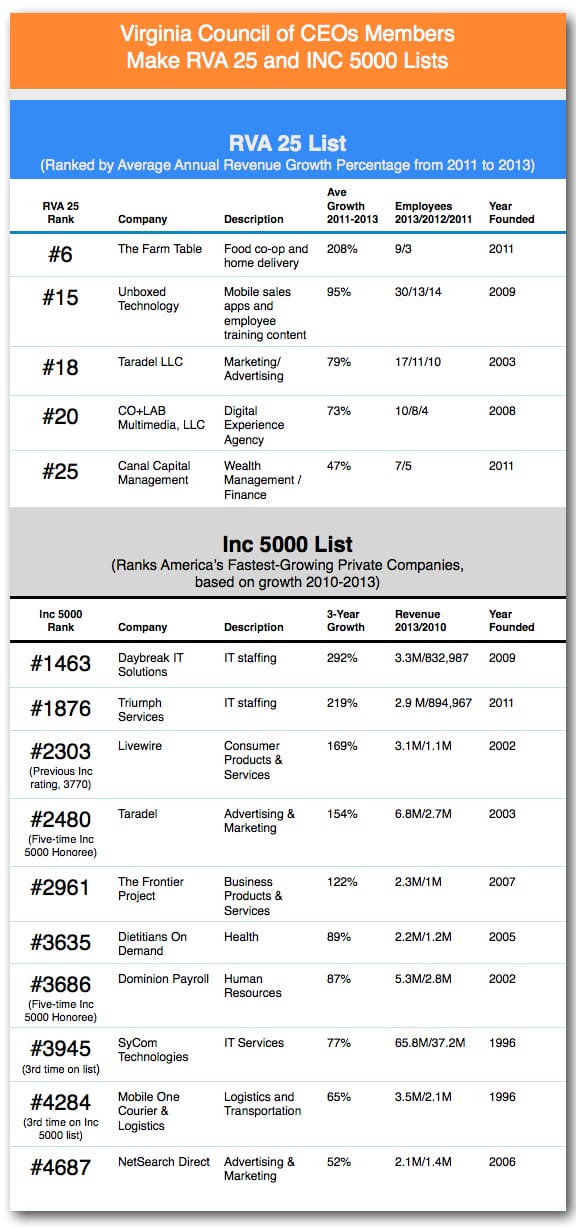 Virginia Council of CEOs Members Make RVA 25 and INC 5000 Lists

RVA 25 List
(Ranked by Average Annual Revenue Growth Percentage from 2011 to 2013)

| RVA 25 Rank | Company | Description | Ave Growth 2011-2013 | Employees 2013/2012/2011 | Year Founded |
|---|---|---|---|---|---|
| #6 | The Farm Table | Food co-op and home delivery | 208% | 9/3 | 2011 |
| #15 | Unboxed Technology | Mobile sales apps and employee training content | 95% | 30/13/14 | 2009 |
| #18 | Taradel LLC | Marketing/ Advertising | 79% | 17/11/10 | 2003 |
| #20 | CO+LAB Multimedia, LLC | Digital Experience Agency | 73% | 10/8/4 | 2008 |
| #25 | Canal Capital Management | Wealth Management / Finance | 47% | 7/5 | 2011 |

Inc 5000 List
(Ranks America's Fastest-Growing Private Companies, based on growth 2010-2013)

| Inc 5000 Rank | Company | Description | 3-Year Growth | Revenue 2013/2010 | Year Founded |
|---|---|---|---|---|---|
| #1463 | Daybreak IT Solutions | IT staffing | 292% | 3.3M/832,987 | 2009 |
| #1876 | Triumph Services | IT staffing | 219% | 2.9 M/894,967 | 2011 |
| #2303 (Previous Inc rating, 3770) | Livewire | Consumer Products & Services | 169% | 3.1M/1.1M | 2002 |
| #2480 (Five-time Inc 5000 Honoree) | Taradel | Advertising & Marketing | 154% | 6.8M/2.7M | 2003 |
| #2961 | The Frontier Project | Business Products & Services | 122% | 2.3M/1M | 2007 |
| #3635 | Dietitians On Demand | Health | 89% | 2.2M/1.2M | 2005 |
| #3686 (Five-time Inc 5000 Honoree) | Dominion Payroll | Human Resources | 87% | 5.3M/2.8M | 2002 |
| #3945 (3rd time on list) | SyCom Technologies | IT Services | 77% | 65.8M/37.2M | 1996 |
| #4284 (3rd time on Inc 5000 list) | Mobile One Courier & Logistics | Logistics and Transportation | 65% | 3.5M/2.1M | 1996 |
| #4687 | NetSearch Direct | Advertising & Marketing | 52% | 2.1M/1.4M | 2006 |